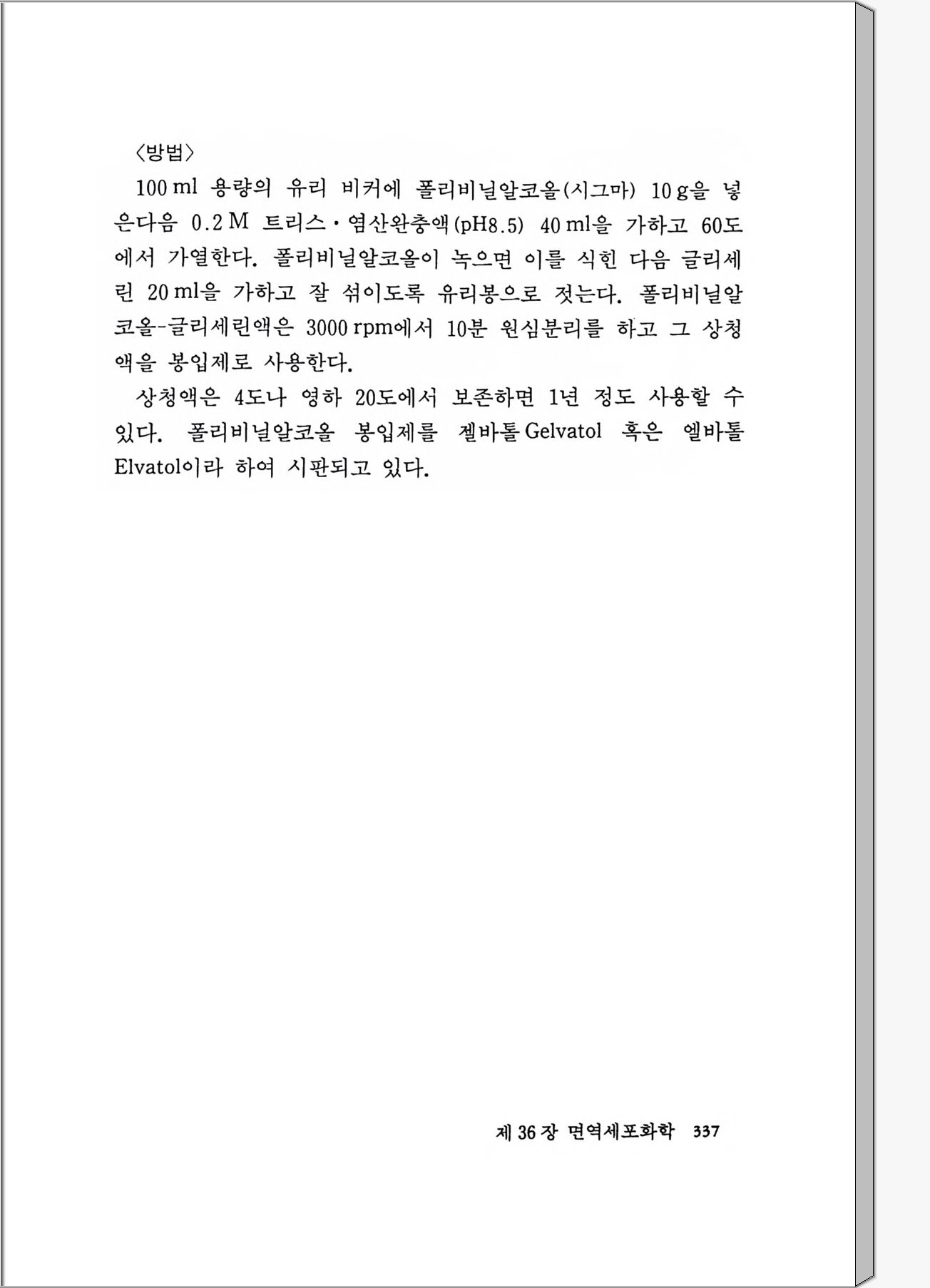 〈방법〉

100 ml 용량의 유리 비커에 폴리비닐알코올(시그마) 10 g을 넣은다음 0.2 M 트리스·염산완충액(pH8.5) 40 ml을 가하고 60도에서 가열한다. 폴리비닐알코올이 녹으면 이를 식힌 다음 글리세린 20 ml을 가하고 잘 섞이도록 유리봉으로 젓는다. 폴리비닐알코올-글리세린액은 3000 rpm에서 10분 원심분리를 하고 그 상청액을 봉입제로 사용한다.

상청액은 4도나 영하 20도에서 보존하면 1년 정도 사용할 수 있다. 폴리비닐알코올 봉입제를 젤바톨 Gelvatol 혹은 엘바톨 Elvatol이라 하여 시판되고 있다.

제 36 장 면역세포화학 337